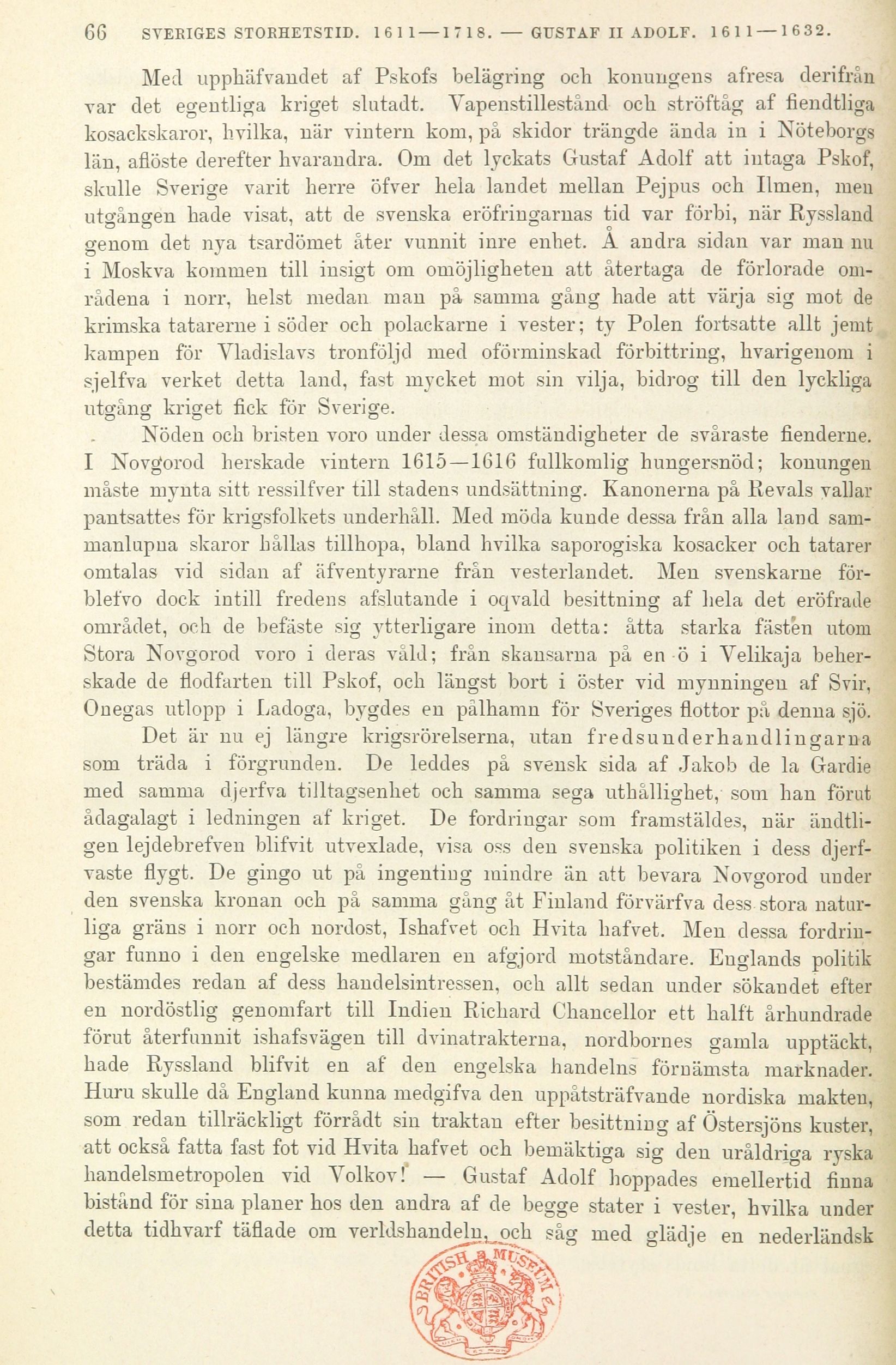 66 SVERIGES STORHETSTID. 1611—1718. — GUSTAF II ADOLF. 1611—1632.

Med upphäfvandet af Pskofs belägring och konungens afresa derifrån var det egentliga kriget slutadt. Vapenstillestånd och ströftåg af fiendtliga kosackskaror, hvilka, när vintern kom, på skidor trängde ända in i Nöteborgs län, aflöste derefter hvarandra. Om det lyckats Gustaf Adolf att intaga Pskof, skulle Sverige varit herre öfver hela landet mellan Pejpus och Ilmen, men utgången hade visat, att de svenska eröfringarnas tid var förbi, när Ryssland genom det nya tsardömet åter vunnit inre enhet. Å andra sidan var man nu i Moskva kommen till insigt om omöjligheten att återtaga de förlorade områdena i norr, helst medan man på samma gång hade att värja sig mot de krimska tatarerne i söder och polackarne i vester; ty Polen fortsatte allt jemt kampen för Vladislavs tronföljd med oförminskad förbittring, hvarigenom i sjelfva verket detta land, fast mycket mot sin vilja, bidrog till den lyckliga utgång kriget fick för Sverige.

Nöden och bristen voro under dessa omständigheter de svåraste fienderne. I Novgorod herskade vintern 1615—1616 fullkomlig hungersnöd; konungen måste mynta sitt ressilfver till stadens undsättning. Kanonerna på Revals vallar pantsattes för krigsfolkets underhåll. Med möda kunde dessa från alla land sammanlupna skaror hållas tillhopa, bland hvilka saporogiska kosacker och tatarer omtalas vid sidan af äfventyrarne från vesterlandet. Men svenskarne förblefvo dock intill fredens afslutande i oqvald besittning af hela det eröfrade området, och de befäste sig ytterligare inom detta: åtta starka fästen utom Stora Novgorod voro i deras våld; från skansarna på en ö i Velikaja beherskade de flodfarten till Pskof, och längst bort i öster vid mynningen af Svir, Onegas utlopp i Ladoga, bygdes en pålhamn för Sveriges flottor på denna sjö.

Det är nu ej längre krigsrörelserna, utan fredsunderhandlingarna som träda i förgrunden. De leddes på svensk sida af Jakob de la Gardie med samma djerfva tilltagsenhet och samma sega uthållighet, som han förut ådagalagt i ledningen af kriget. De fordringar som framstäldes, när ändtligen lejdebrefven blifvit utvexlade, visa oss den svenska politiken i dess djerfvaste flygt. De gingo ut på ingenting mindre än att bevara Novgorod under den svenska kronan och på samma gång åt Finland förvärfva dess stora naturliga gräns i norr och nordost, Ishafvet och Hvita hafvet. Men dessa fordringar funno i den engelske medlaren en afgjord motståndare. Englands politik bestämdes redan af dess handelsintressen, och allt sedan under sökandet efter en nordöstlig genomfart till Indien Richard Chancellor ett halft århundrade förut återfunnit ishafsvägen till dvinatrakterna, nordbornes gamla upptäckt, hade Ryssland blifvit en af den engelska handelns förnämsta marknader. Huru skulle då England kunna medgifva den uppåtsträfvande nordiska makten, som redan tillräckligt förrådt sin traktan efter besittning af Östersjöns kuster, att också fatta fast fot vid Hvita hafvet och bemäktiga sig den uråldriga ryska handelsmetropolen vid Volkov! — Gustaf Adolf hoppades emellertid finna bistånd för sina planer hos den andra af de begge stater i vester, hvilka under detta tidhvarf täflade om verldshandeln, och såg med glädje en nederländsk

BRITISH MUSEUM